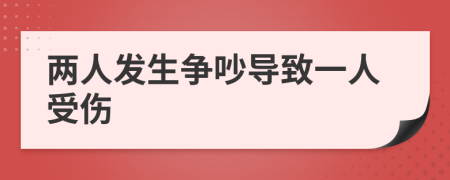 两人发生争吵导致一人受伤